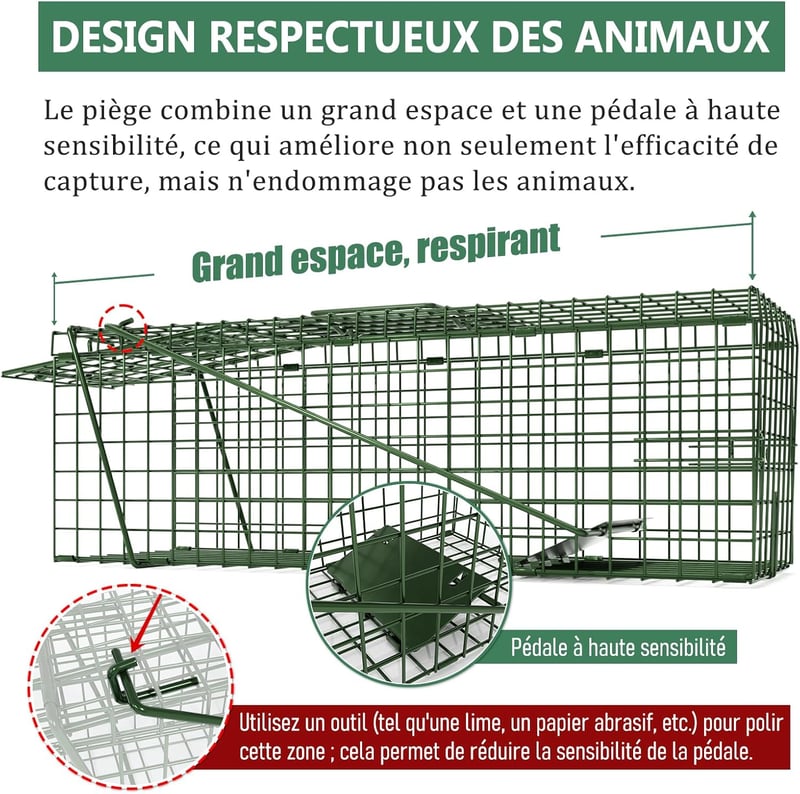 DESIGN RESPECTUEUX DES ANIMAUX

Le piège combine un grand espace et une pédale à haute sensibilité, ce qui améliore non seulement l'efficacité de capture, mais n'endommage pas les animaux.

Grand espace, respirant

Pédale à haute sensibilité

Utilisez un outil (tel qu'une lime, un papier abrasif, etc.) pour polir cette zone ; cela permet de réduire la sensibilité de la pédale.